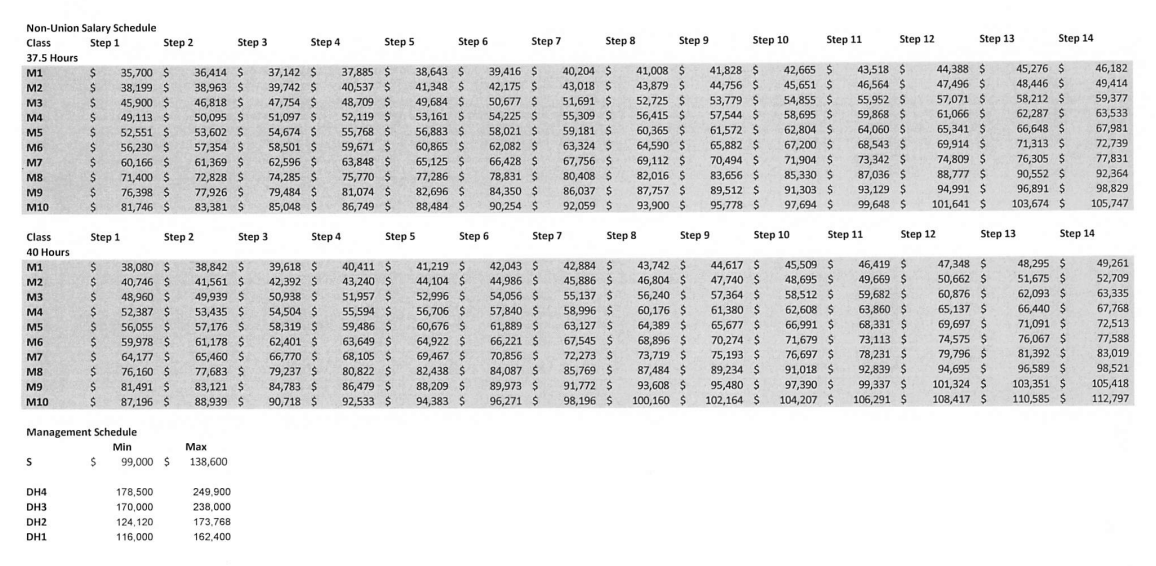 Non-Union Salary Schedule

| Class | Step 1 | Step 2 | Step 3 | Step 4 | Step 5 | Step 6 | Step 7 | Step 8 | Step 9 | Step 10 | Step 11 | Step 12 | Step 13 | Step 14 |
|---|---|---|---|---|---|---|---|---|---|---|---|---|---|---|
| 37.5 Hours | | | | | | | | | | | | | | |
| M1 | $ 35,700 | $ 36,414 | $ 37,142 | $ 37,885 | $ 38,643 | $ 39,416 | $ 40,204 | $ 41,008 | $ 41,828 | $ 42,665 | $ 43,518 | $ 44,388 | $ 45,276 | $ 46,182 |
| M2 | $ 38,199 | $ 38,963 | $ 39,742 | $ 40,537 | $ 41,348 | $ 42,175 | $ 43,018 | $ 43,879 | $ 44,756 | $ 45,651 | $ 46,564 | $ 47,496 | $ 48,446 | $ 49,414 |
| M3 | $ 45,900 | $ 46,818 | $ 47,754 | $ 48,709 | $ 49,684 | $ 50,677 | $ 51,691 | $ 52,725 | $ 53,779 | $ 54,855 | $ 55,952 | $ 57,071 | $ 58,212 | $ 59,377 |
| M4 | $ 49,113 | $ 50,095 | $ 51,097 | $ 52,119 | $ 53,161 | $ 54,225 | $ 55,309 | $ 56,415 | $ 57,544 | $ 58,695 | $ 59,868 | $ 61,066 | $ 62,287 | $ 63,533 |
| M5 | $ 52,551 | $ 53,602 | $ 54,674 | $ 55,768 | $ 56,883 | $ 58,021 | $ 59,181 | $ 60,365 | $ 61,572 | $ 62,804 | $ 64,060 | $ 65,341 | $ 66,648 | $ 67,981 |
| M6 | $ 56,230 | $ 57,354 | $ 58,501 | $ 59,671 | $ 60,865 | $ 62,082 | $ 63,324 | $ 64,590 | $ 65,882 | $ 67,200 | $ 68,543 | $ 69,914 | $ 71,313 | $ 72,739 |
| M7 | $ 60,166 | $ 61,369 | $ 62,596 | $ 63,848 | $ 65,125 | $ 66,428 | $ 67,756 | $ 69,112 | $ 70,494 | $ 71,904 | $ 73,342 | $ 74,809 | $ 76,305 | $ 77,831 |
| M8 | $ 71,400 | $ 72,828 | $ 74,285 | $ 75,770 | $ 77,286 | $ 78,831 | $ 80,408 | $ 82,016 | $ 83,656 | $ 85,330 | $ 87,036 | $ 88,777 | $ 90,552 | $ 92,364 |
| M9 | $ 76,398 | $ 77,926 | $ 79,484 | $ 81,074 | $ 82,696 | $ 84,350 | $ 86,037 | $ 87,757 | $ 89,512 | $ 91,303 | $ 93,129 | $ 94,991 | $ 96,891 | $ 98,829 |
| M10 | $ 81,746 | $ 83,381 | $ 85,048 | $ 86,749 | $ 88,484 | $ 90,254 | $ 92,059 | $ 93,900 | $ 95,778 | $ 97,694 | $ 99,648 | $ 101,641 | $ 103,674 | $ 105,747 |

| Class | Step 1 | Step 2 | Step 3 | Step 4 | Step 5 | Step 6 | Step 7 | Step 8 | Step 9 | Step 10 | Step 11 | Step 12 | Step 13 | Step 14 |
|---|---|---|---|---|---|---|---|---|---|---|---|---|---|---|
| 40 Hours | | | | | | | | | | | | | | |
| M1 | $ 38,080 | $ 38,842 | $ 39,618 | $ 40,411 | $ 41,219 | $ 42,043 | $ 42,884 | $ 43,742 | $ 44,617 | $ 45,509 | $ 46,419 | $ 47,348 | $ 48,295 | $ 49,261 |
| M2 | $ 40,746 | $ 41,561 | $ 42,392 | $ 43,240 | $ 44,104 | $ 44,986 | $ 45,886 | $ 46,804 | $ 47,740 | $ 48,695 | $ 49,669 | $ 50,662 | $ 51,675 | $ 52,709 |
| M3 | $ 48,960 | $ 49,939 | $ 50,938 | $ 51,957 | $ 52,996 | $ 54,056 | $ 55,137 | $ 56,240 | $ 57,364 | $ 58,512 | $ 59,682 | $ 60,876 | $ 62,093 | $ 63,335 |
| M4 | $ 52,387 | $ 53,435 | $ 54,504 | $ 55,594 | $ 56,706 | $ 57,840 | $ 58,996 | $ 60,176 | $ 61,380 | $ 62,608 | $ 63,860 | $ 65,137 | $ 66,440 | $ 67,768 |
| M5 | $ 56,055 | $ 57,176 | $ 58,319 | $ 59,486 | $ 60,676 | $ 61,889 | $ 63,127 | $ 64,389 | $ 65,677 | $ 66,991 | $ 68,331 | $ 69,697 | $ 71,091 | $ 72,513 |
| M6 | $ 59,978 | $ 61,178 | $ 62,401 | $ 63,649 | $ 64,922 | $ 66,221 | $ 67,545 | $ 68,896 | $ 70,274 | $ 71,679 | $ 73,113 | $ 74,575 | $ 76,067 | $ 77,588 |
| M7 | $ 64,177 | $ 65,460 | $ 66,770 | $ 68,105 | $ 69,467 | $ 70,856 | $ 72,273 | $ 73,719 | $ 75,193 | $ 76,697 | $ 78,231 | $ 79,796 | $ 81,392 | $ 83,019 |
| M8 | $ 76,160 | $ 77,683 | $ 79,237 | $ 80,822 | $ 82,438 | $ 84,087 | $ 85,769 | $ 87,484 | $ 89,234 | $ 91,018 | $ 92,839 | $ 94,695 | $ 96,589 | $ 98,521 |
| M9 | $ 81,491 | $ 83,121 | $ 84,783 | $ 86,479 | $ 88,209 | $ 89,973 | $ 91,772 | $ 93,608 | $ 95,480 | $ 97,390 | $ 99,337 | $ 101,324 | $ 103,351 | $ 105,418 |
| M10 | $ 87,196 | $ 88,939 | $ 90,718 | $ 92,533 | $ 94,383 | $ 96,271 | $ 98,196 | $ 100,160 | $ 102,164 | $ 104,207 | $ 106,291 | $ 108,417 | $ 110,585 | $ 112,797 |

Management Schedule

| | Min | Max |
|---|---|---|
| S | $ 99,000 | $ 138,600 |
| DH4 | 178,500 | 249,900 |
| DH3 | 170,000 | 238,000 |
| DH2 | 124,120 | 173,768 |
| DH1 | 116,000 | 162,400 |